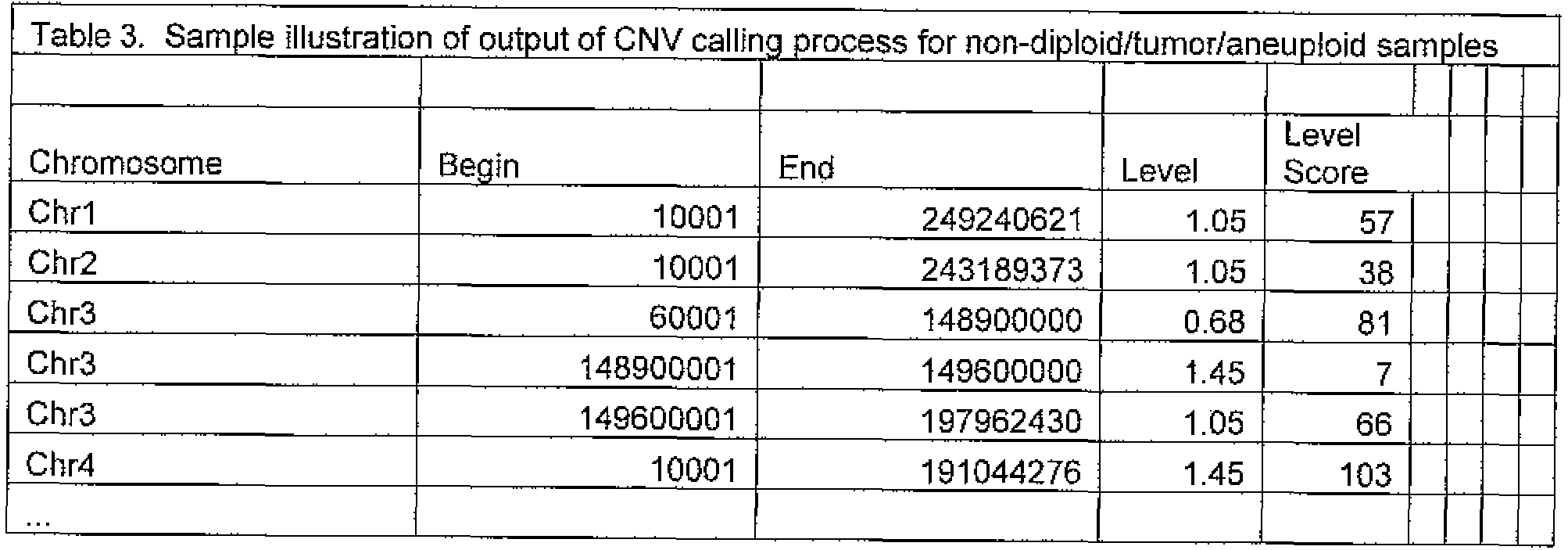 Table 3. Sample illustration of output of CNV calling process for non-diploid/tumor/aneuploid samples

| Chromosome | Begin | End | Level | Level Score |
|---|---|---|---|---|
| Chr1 | 10001 | 249240621 | 1.05 | 57 |
| Chr2 | 10001 | 243189373 | 1.05 | 38 |
| Chr3 | 60001 | 148900000 | 0.68 | 81 |
| Chr3 | 148900001 | 149600000 | 1.45 | 7 |
| Chr3 | 149600001 | 197962430 | 1.05 | 66 |
| Chr4 | 10001 | 191044276 | 1.45 | 103 |
| ... | | | | |